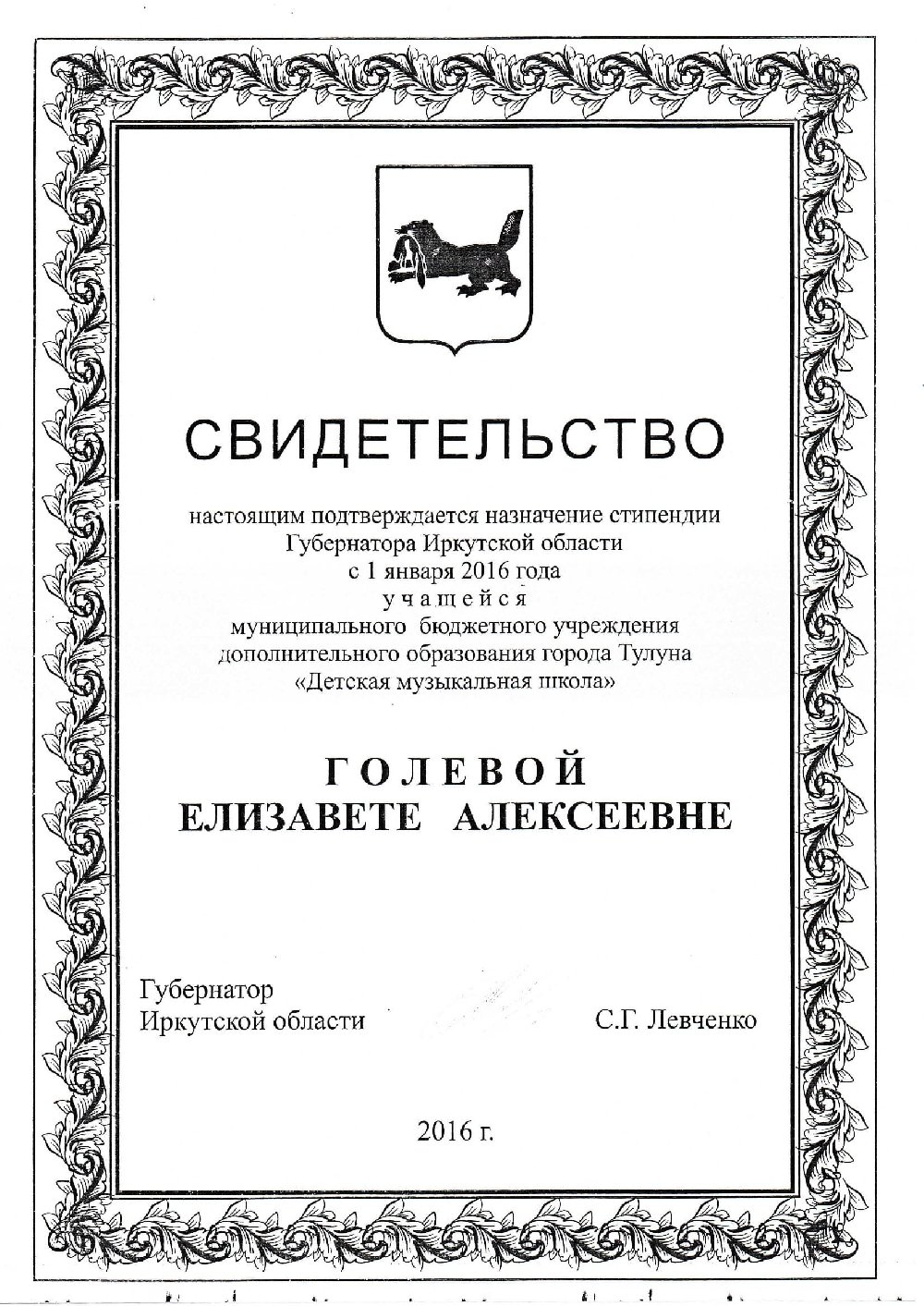 СВИДЕТЕЛЬСТВО

настоящим подтверждается назначение стипендии Губернатора Иркутской области с 1 января 2016 года учащейся муниципального бюджетного учреждения дополнительного образования города Тулуна «Детская музыкальная школа»

ГОЛЕВОЙ
ЕЛИЗАВЕТЕ АЛЕКСЕЕВНЕ

Губернатор
Иркутской области С.Г. Левченко

2016 г.